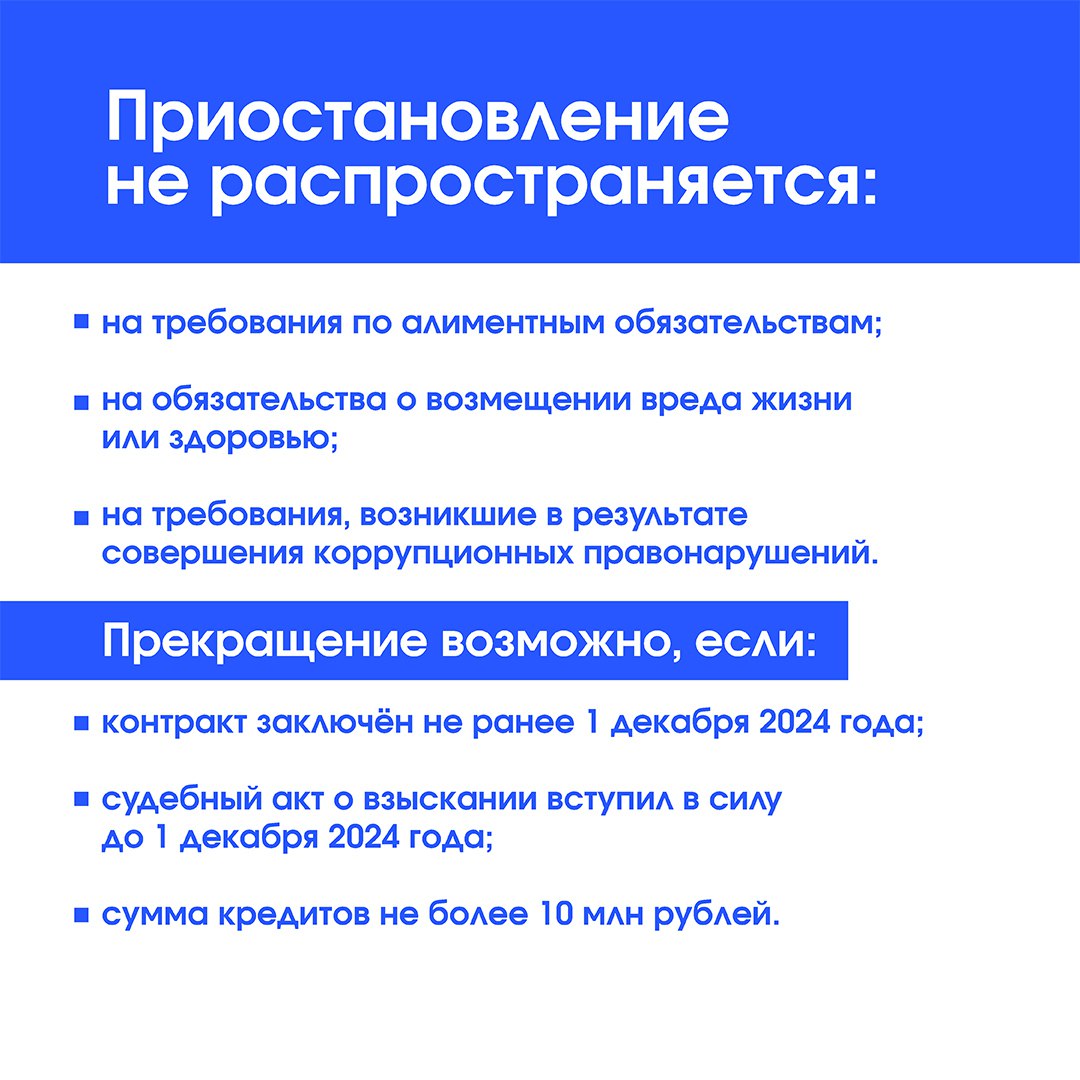 Приостановление не распространяется:

▪ на требования по алиментным обязательствам;

▪ на обязательства о возмещении вреда жизни или здоровью;

▪ на требования, возникшие в результате совершения коррупционных правонарушений.

Прекращение возможно, если:

▪ контракт заключён не ранее 1 декабря 2024 года;

▪ судебный акт о взыскании вступил в силу до 1 декабря 2024 года;

▪ сумма кредитов не более 10 млн рублей.